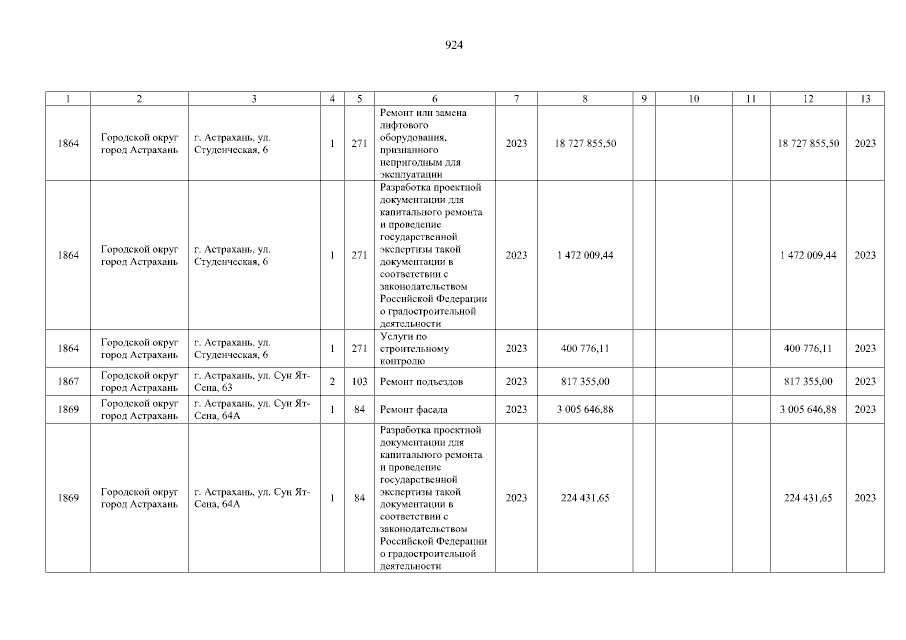 924

| 1 | 2 | 3 | 4 | 5 | 6 | 7 | 8 | 9 | 10 | 11 | 12 | 13 |
|---|---|---|---|---|---|---|---|---|---|---|---|---|
| 1864 | Городской округ город Астрахань | г. Астрахань, ул. Студенческая, 6 | 1 | 271 | Ремонт или замена лифтового оборудования, признанного непригодным для эксплуатации | 2023 | 18 727 855,50 | | | | 18 727 855,50 | 2023 |
| 1864 | Городской округ город Астрахань | г. Астрахань, ул. Студенческая, 6 | 1 | 271 | Разработка проектной документации для капитального ремонта и проведение государственной экспертизы такой документации в соответствии с законодательством Российской Федерации о градостроительной деятельности | 2023 | 1 472 009,44 | | | | 1 472 009,44 | 2023 |
| 1864 | Городской округ город Астрахань | г. Астрахань, ул. Студенческая, 6 | 1 | 271 | Услуги по строительному контролю | 2023 | 400 776,11 | | | | 400 776,11 | 2023 |
| 1867 | Городской округ город Астрахань | г. Астрахань, ул. Сун Ят-Сена, 63 | 2 | 103 | Ремонт подъездов | 2023 | 817 355,00 | | | | 817 355,00 | 2023 |
| 1869 | Городской округ город Астрахань | г. Астрахань, ул. Сун Ят-Сена, 64А | 1 | 84 | Ремонт фасада | 2023 | 3 005 646,88 | | | | 3 005 646,88 | 2023 |
| 1869 | Городской округ город Астрахань | г. Астрахань, ул. Сун Ят-Сена, 64А | 1 | 84 | Разработка проектной документации для капитального ремонта и проведение государственной экспертизы такой документации в соответствии с законодательством Российской Федерации о градостроительной деятельности | 2023 | 224 431,65 | | | | 224 431,65 | 2023 |